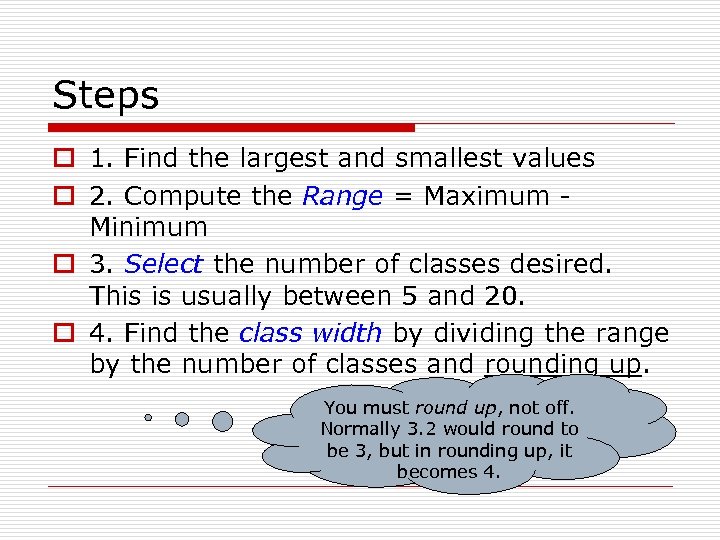 Steps

☐ 1. Find the largest and smallest values

☐ 2. Compute the Range = Maximum - Minimum

☐ 3. Select the number of classes desired. This is usually between 5 and 20.

☐ 4. Find the class width by dividing the range by the number of classes and rounding up.

You must round up, not off. Normally 3.2 would round to be 3, but in rounding up, it becomes 4.